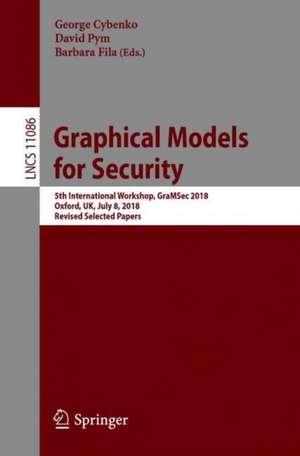 George Cybenko
David Pym
Barbara Fila (Eds.)

LNCS 11086

Graphical Models for Security

5th International Workshop, GraMSec 2018
Oxford, UK, July 8, 2018
Revised Selected Papers

Springer